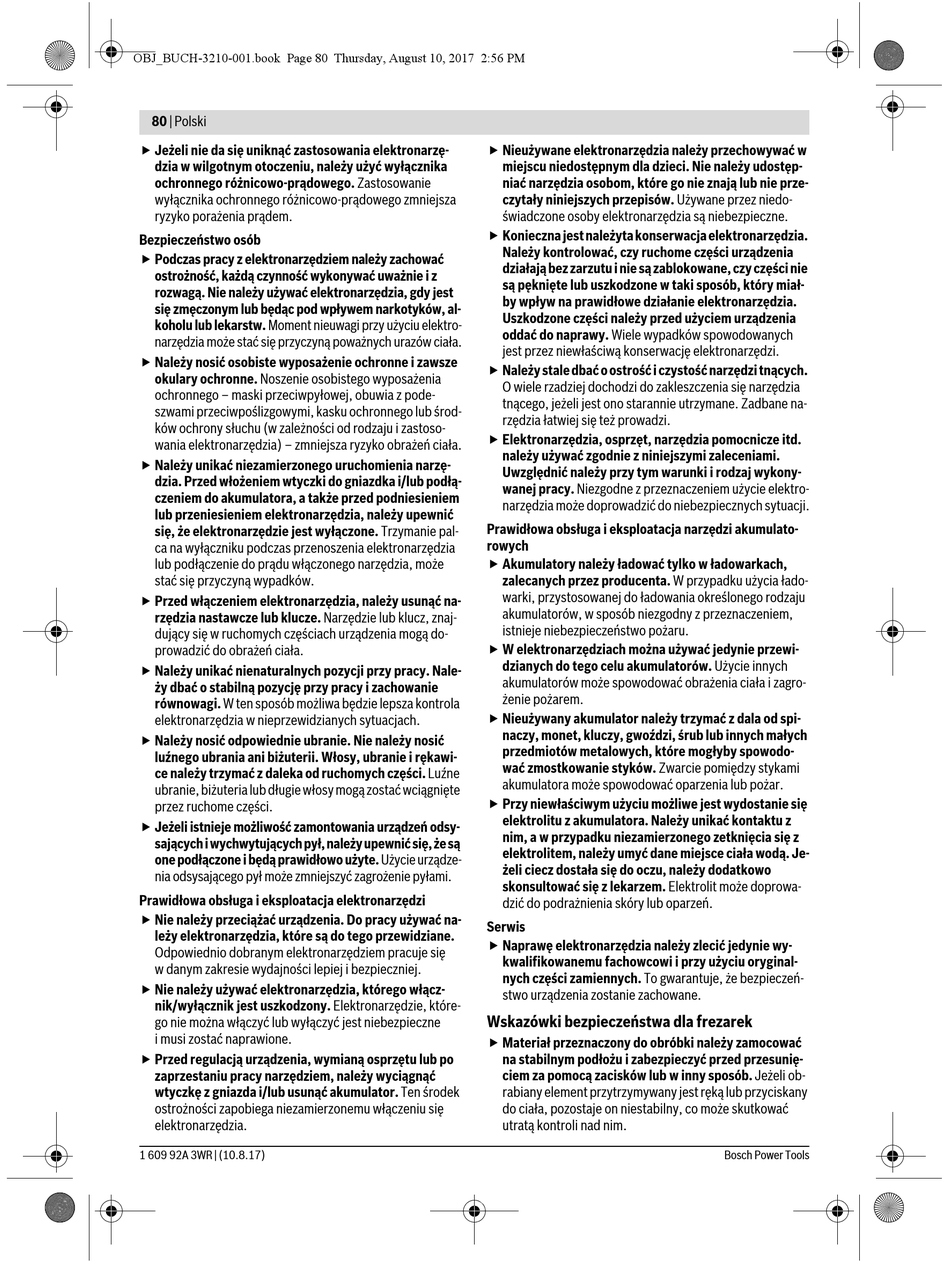 OBJ_BUCH-3210-001.book Page 80 Thursday, August 10, 2017 2:56 PM

80 | Polski

▶ Jeżeli nie da się uniknąć zastosowania elektronarzędzia w wilgotnym otoczeniu, należy użyć wyłącznika ochronnego różnicowo-prądowego. Zastosowanie wyłącznika ochronnego różnicowo-prądowego zmniejsza ryzyko porażenia prądem.

Bezpieczeństwo osób

▶ Podczas pracy z elektronarzędziem należy zachować ostrożność, każdą czynność wykonywać uważnie i z rozwagą. Nie należy używać elektronarzędzia, gdy jest się zmęczonym lub będąc pod wpływem narkotyków, alkoholu lub lekarstw. Moment nieuwagi przy użyciu elektronarzędzia może stać się przyczyną poważnych urazów ciała.

▶ Należy nosić osobiste wyposażenie ochronne i zawsze okulary ochronne. Noszenie osobistego wyposażenia ochronnego – maski przeciwpyłowej, obuwia z podeszwami przeciwpoślizgowymi, kasku ochronnego lub środków ochrony słuchu (w zależności od rodzaju i zastosowania elektronarzędzia) – zmniejsza ryzyko obrażeń ciała.

▶ Należy unikać niezamierzonego uruchomienia narzędzia. Przed włożeniem wtyczki do gniazdka i/lub podłączeniem do akumulatora, a także przed podniesieniem lub przeniesieniem elektronarzędzia, należy upewnić się, że elektronarzędzie jest wyłączone. Trzymanie palca na wyłączniku podczas przenoszenia elektronarzędzia lub podłączenie do prądu włączonego narzędzia, może stać się przyczyną wypadków.

▶ Przed włączeniem elektronarzędzia, należy usunąć narzędzia nastawcze lub klucze. Narzędzie lub klucz, znajdujący się w ruchomych częściach urządzenia mogą doprowadzić do obrażeń ciała.

▶ Należy unikać nienaturalnych pozycji przy pracy. Należy dbać o stabilną pozycję przy pracy i zachowanie równowagi. W ten sposób możliwa będzie lepsza kontrola elektronarzędzia w nieprzewidzianych sytuacjach.

▶ Należy nosić odpowiednie ubranie. Nie należy nosić luźnego ubrania ani biżuterii. Włosy, ubranie i rękawice należy trzymać z daleka od ruchomych części. Luźne ubranie, biżuteria lub długie włosy mogą zostać wciągnięte przez ruchome części.

▶ Jeżeli istnieje możliwość zamontowania urządzeń odsysających i wychwytujących pył, należy upewnić się, że są one podłączone i będą prawidłowo użyte. Użycie urządzenia odsysającego pył może zmniejszyć zagrożenie pyłami.

Prawidłowa obsługa i eksploatacja elektronarzędzi

▶ Nie należy przeciążać urządzenia. Do pracy używać należy elektronarzędzia, które są do tego przewidziane. Odpowiednio dobranym elektronarzędziem pracuje się w danym zakresie wydajności lepiej i bezpieczniej.

▶ Nie należy używać elektronarzędzia, którego włącznik/wyłącznik jest uszkodzony. Elektronarzędzie, którego nie można włączyć lub wyłączyć jest niebezpieczne i musi zostać naprawione.

▶ Przed regulacją urządzenia, wymianą osprzętu lub po zaprzestaniu pracy narzędziem, należy wyciągnąć wtyczkę z gniazda i/lub usunąć akumulator. Ten środek ostrożności zapobiega niezamierzonemu włączeniu się elektronarzędzia.

▶ Nieużywane elektronarzędzia należy przechowywać w miejscu niedostępnym dla dzieci. Nie należy udostępniać narzędzia osobom, które go nie znają lub nie przeczytały niniejszych przepisów. Używane przez niedoświadczone osoby elektronarzędzia są niebezpieczne.

▶ Konieczna jest należyta konserwacja elektronarzędzia. Należy kontrolować, czy ruchome części urządzenia działają bez zarzutu i nie są zablokowane, czy części nie są pęknięte lub uszkodzone w taki sposób, który miałby wpływ na prawidłowe działanie elektronarzędzia. Uszkodzone części należy przed użyciem urządzenia oddać do naprawy. Wiele wypadków spowodowanych jest przez niewłaściwą konserwację elektronarzędzi.

▶ Należy stale dbać o ostrość i czystość narzędzi tnących. O wiele rzadziej dochodzi do zakleszczenia się narzędzia tnącego, jeżeli jest ono starannie utrzymane. Zadbane narzędzia łatwiej się też prowadzi.

▶ Elektronarzędzia, osprzęt, narzędzia pomocnicze itd. należy używać zgodnie z niniejszymi zaleceniami. Uwzględnić należy przy tym warunki i rodzaj wykonywanej pracy. Niezgodne z przeznaczeniem użycie elektronarzędzia może doprowadzić do niebezpiecznych sytuacji.

Prawidłowa obsługa i eksploatacja narzędzi akumulatorowych

▶ Akumulatory należy ładować tylko w ładowarkach, zalecanych przez producenta. W przypadku użycia ładowarki, przystosowanej do ładowania określonego rodzaju akumulatorów, w sposób niezgodny z przeznaczeniem, istnieje niebezpieczeństwo pożaru.

▶ W elektronarzędziach można używać jedynie przewidzianych do tego celu akumulatorów. Użycie innych akumulatorów może spowodować obrażenia ciała i zagrożenie pożarem.

▶ Nieużywany akumulator należy trzymać z dala od spinaczy, monet, kluczy, gwoździ, śrub lub innych małych przedmiotów metalowych, które mogłyby spowodować zmostkowanie styków. Zwarcie pomiędzy stykami akumulatora może spowodować oparzenia lub pożar.

▶ Przy niewłaściwym użyciu możliwe jest wydostanie się elektrolitu z akumulatora. Należy unikać kontaktu z nim, a w przypadku niezamierzonego zetknięcia się z elektrolitem, należy umyć dane miejsce ciała wodą. Jeżeli ciecz dostała się do oczu, należy dodatkowo skonsultować się z lekarzem. Elektrolit może doprowadzić do podrażnienia skóry lub oparzeń.

Serwis

▶ Naprawę elektronarzędzia należy zlecić jedynie wykwalifikowanemu fachowcowi i przy użyciu oryginalnych części zamiennych. To gwarantuje, że bezpieczeństwo urządzenia zostanie zachowane.

Wskazówki bezpieczeństwa dla frezarek

▶ Materiał przeznaczony do obróbki należy zamocować na stabilnym podłożu i zabezpieczyć przed przesunięciem za pomocą zacisków lub w inny sposób. Jeżeli obrabiany element przytrzymywany jest ręką lub przyciskany do ciała, pozostaje on niestabilny, co może skutkować utratą kontroli nad nim.

1 609 92A 3WR | (10.8.17)

Bosch Power Tools